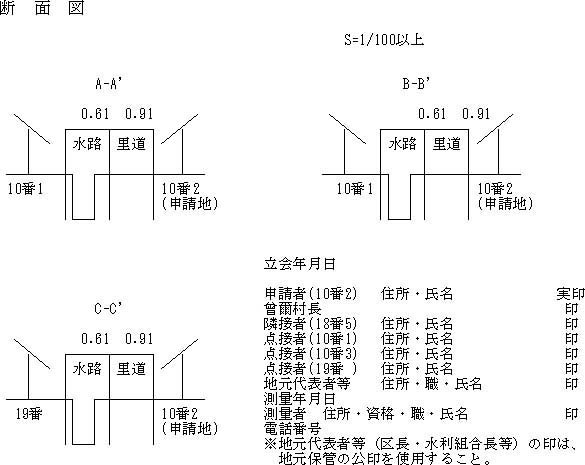 断 面 図

S=1/100以上

A-A'

0.61 0.91

水路 里道

10番1

10番2
(申請地)

B-B'

0.61 0.91

水路 里道

10番1

10番2
(申請地)

C-C'

0.61 0.91

水路 里道

19番

10番2
(申請地)

立会年月日

申請者(10番2) 住所・氏名 実印
曾爾村長 印
隣接者(18番5) 住所・氏名 印
点接者(10番1) 住所・氏名 印
点接者(10番3) 住所・氏名 印
点接者(19番 ) 住所・氏名 印
地元代表者等 住所・職・氏名 印
測量年月日
測量者 住所・資格・職・氏名 印
電話番号
※地元代表者等(区長・水利組合長等)の印は、地元保管の公印を使用すること。